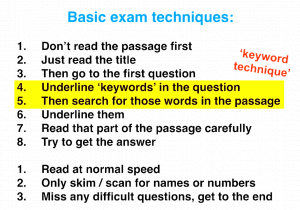 Basic exam techniques:

1. Don’t read the passage first
2. Just read the title
3. Then go to the first question
4. Underline ‘keywords’ in the question
5. Then search for those words in the passage
6. Underline them
7. Read that part of the passage carefully
8. Try to get the answer

‘keyword technique’

1. Read at normal speed
2. Only skim / scan for names or numbers
3. Miss any difficult questions, get to the end